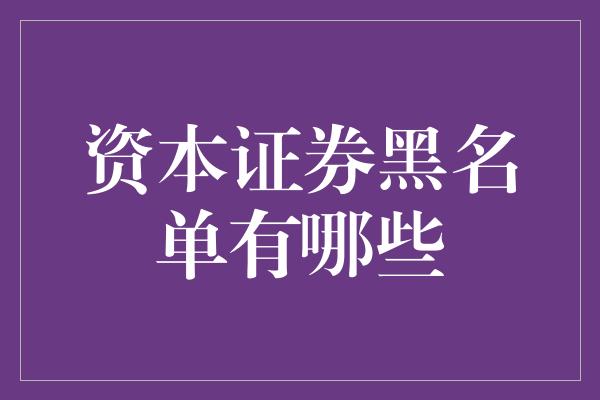 资本证券黑名单有哪些